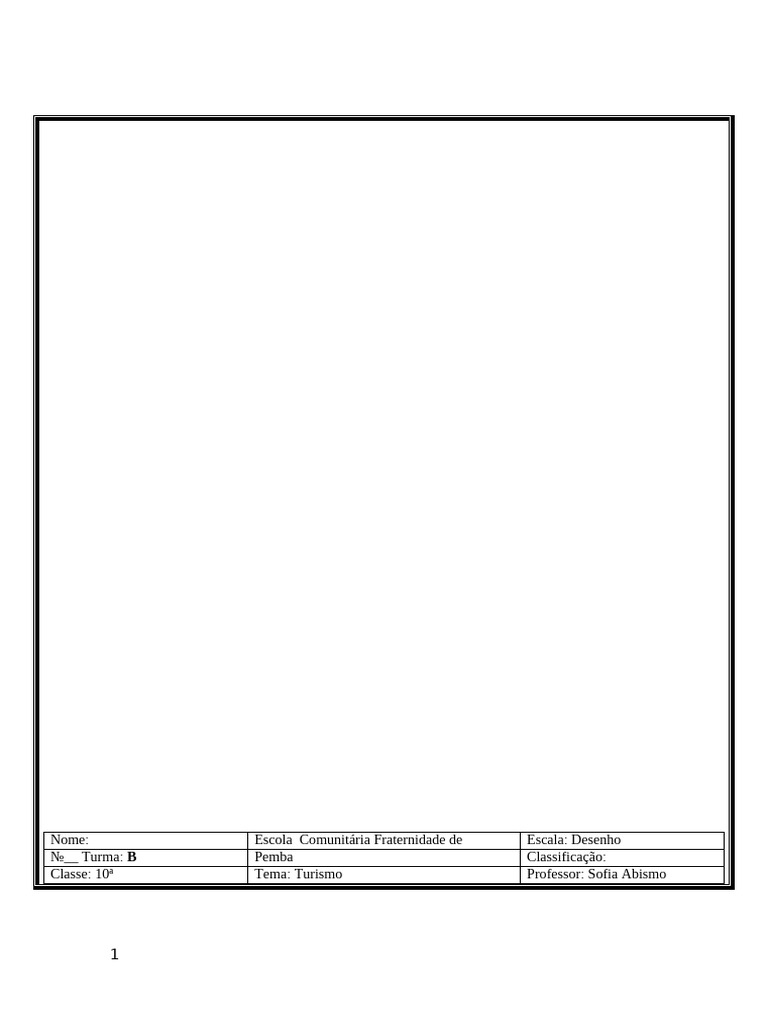 | Nome: | Escola Comunitária Fraternidade de | Escala: Desenho |
|---|---|---|
| №____ Turma: B | Pemba | Classificação: |
| Classe: 10ª | Tema: Turismo | Professor: Sofia Abismo |

1